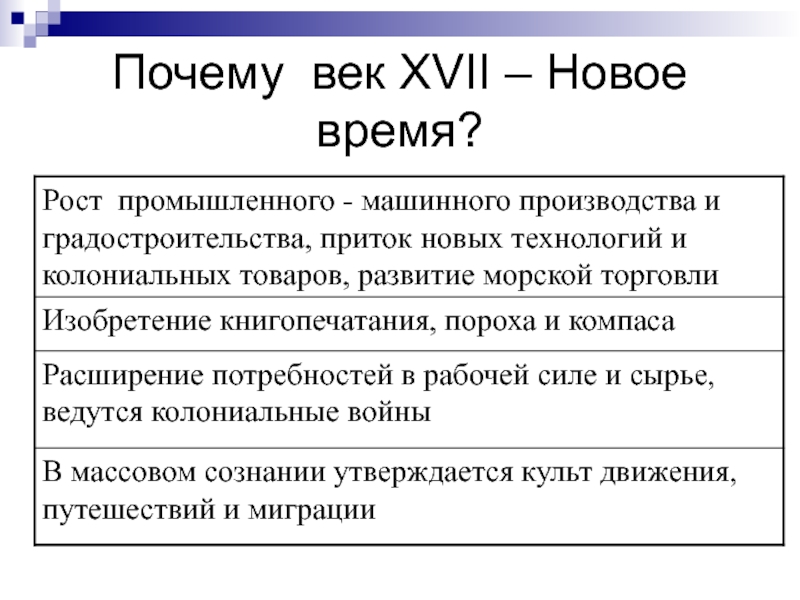 Почему век XVII – Новое время?

| Рост промышленного - машинного производства и градостроительства, приток новых технологий и колониальных товаров, развитие морской торговли |
|---|
| Изобретение книгопечатания, пороха и компаса |
| Расширение потребностей в рабочей силе и сырье, ведутся колониальные войны |
| В массовом сознании утверждается культ движения, путешествий и миграции |